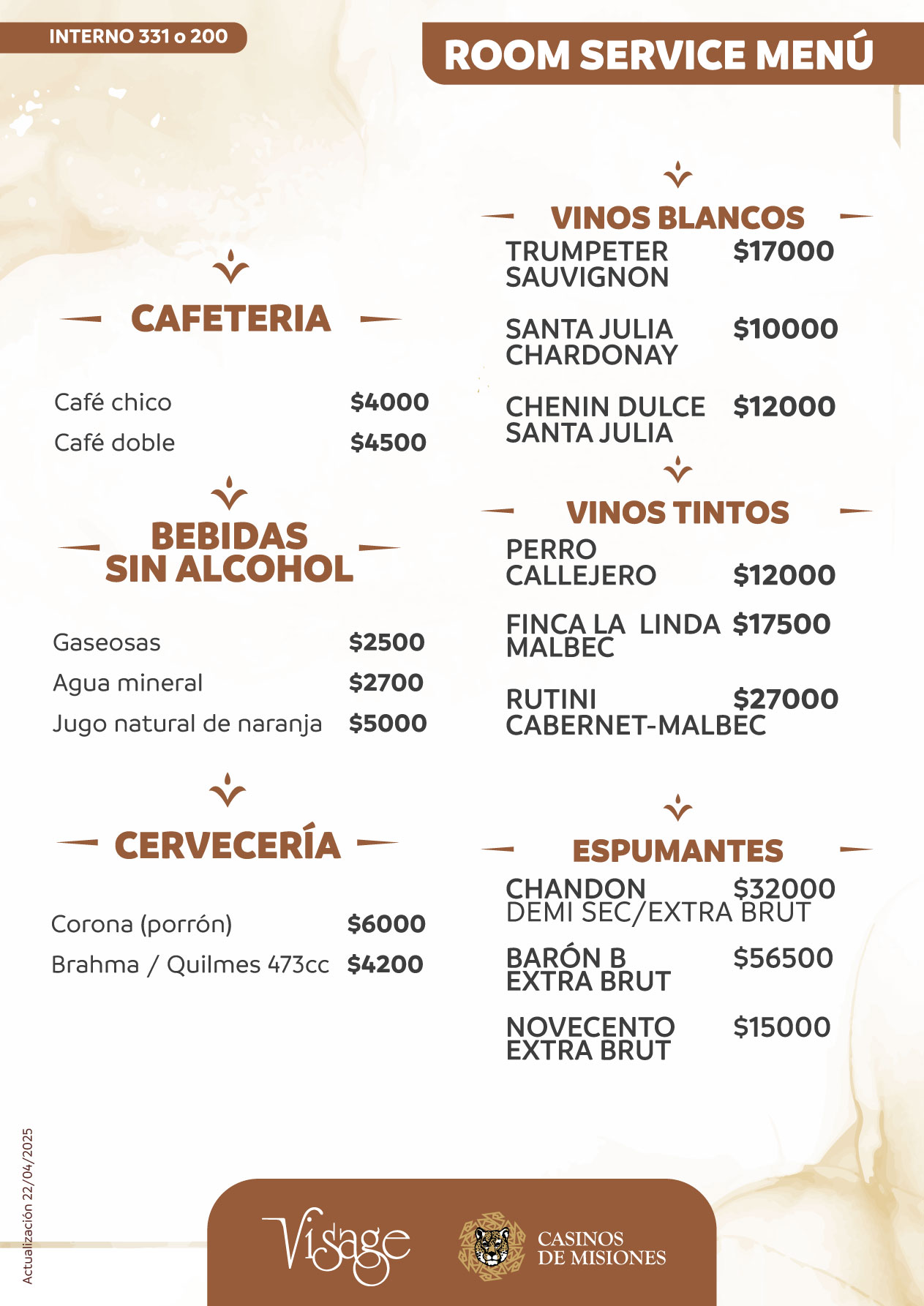 INTERNO 331 o 200

ROOM SERVICE MENÚ

CAFETERIA

Café chico $4000
Café doble $4500

BEBIDAS SIN ALCOHOL

Gaseosas $2500
Agua mineral $2700
Jugo natural de naranja $5000

CERVECERÍA

Corona (porrón) $6000
Brahma / Quilmes 473cc $4200

VINOS BLANCOS

TRUMPETER SAUVIGNON $17000

SANTA JULIA CHARDONAY $10000

CHENIN DULCE SANTA JULIA $12000

VINOS TINTOS

PERRO CALLEJERO $12000

FINCA LA LINDA MALBEC $17500

RUTINI CABERNET-MALBEC $27000

ESPUMANTES

CHANDON DEMI SEC/EXTRA BRUT $32000

BARÓN B EXTRA BRUT $56500

NOVECENTO EXTRA BRUT $15000

Actualización 22/04/2025

Visage

CASINOS DE MISIONES